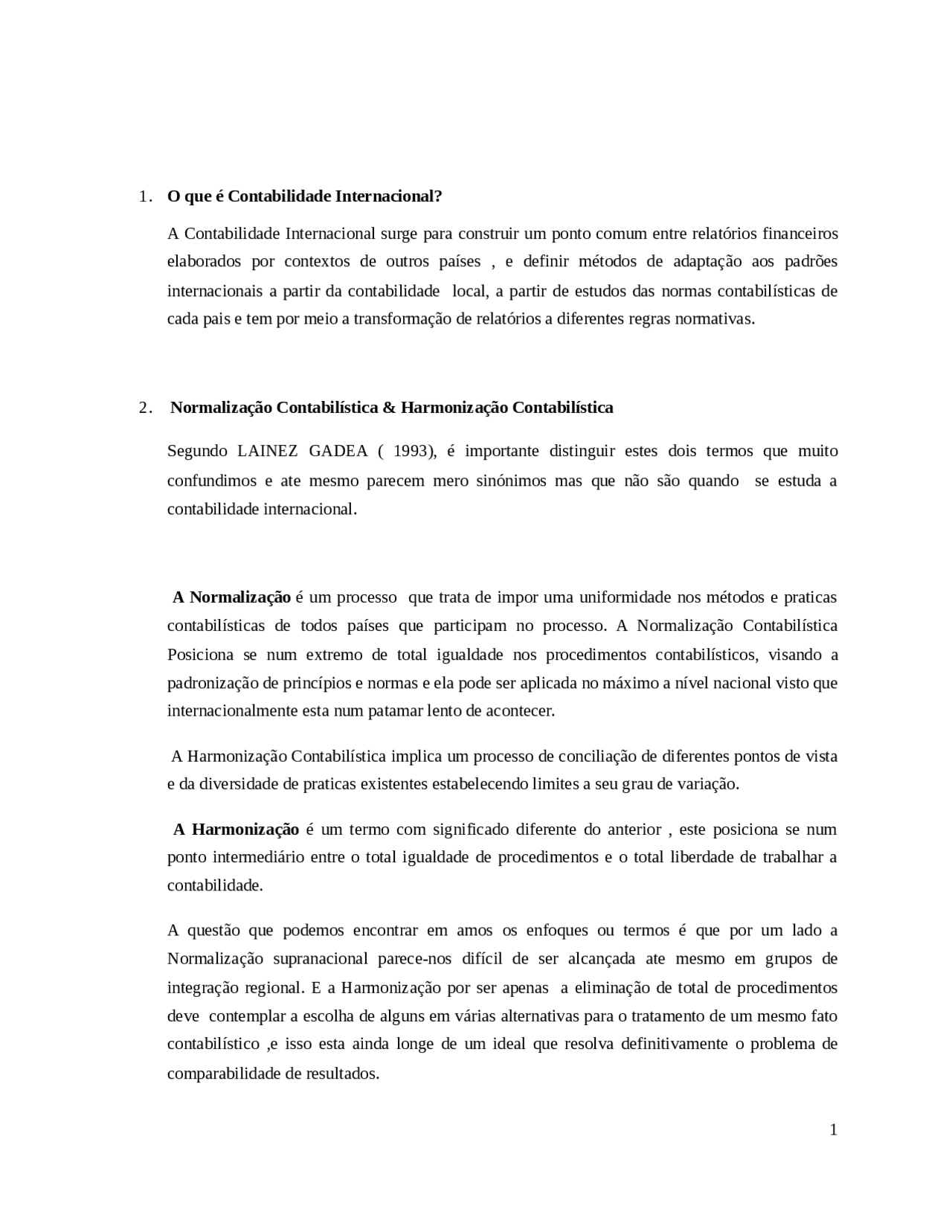 1. O que é Contabilidade Internacional?

A Contabilidade Internacional surge para construir um ponto comum entre relatórios financeiros elaborados por contextos de outros países , e definir métodos de adaptação aos padrões internacionais a partir da contabilidade local, a partir de estudos das normas contabilísticas de cada pais e tem por meio a transformação de relatórios a diferentes regras normativas.

2. Normalização Contabilística & Harmonização Contabilística

Segundo LAINEZ GADEA ( 1993), é importante distinguir estes dois termos que muito confundimos e ate mesmo parecem mero sinónimos mas que não são quando se estuda a contabilidade internacional.

A Normalização é um processo que trata de impor uma uniformidade nos métodos e praticas contabilísticas de todos países que participam no processo. A Normalização Contabilística Posiciona se num extremo de total igualdade nos procedimentos contabilísticos, visando a padronização de princípios e normas e ela pode ser aplicada no máximo a nível nacional visto que internacionalmente esta num patamar lento de acontecer.

A Harmonização Contabilística implica um processo de conciliação de diferentes pontos de vista e da diversidade de praticas existentes estabelecendo limites a seu grau de variação.

A Harmonização é um termo com significado diferente do anterior , este posiciona se num ponto intermediário entre o total igualdade de procedimentos e o total liberdade de trabalhar a contabilidade.

A questão que podemos encontrar em amos os enfoques ou termos é que por um lado a Normalização supranacional parece-nos difícil de ser alcançada ate mesmo em grupos de integração regional. E a Harmonização por ser apenas a eliminação de total de procedimentos deve contemplar a escolha de alguns em várias alternativas para o tratamento de um mesmo fato contabilístico ,e isso esta ainda longe de um ideal que resolva definitivamente o problema de comparabilidade de resultados.

1